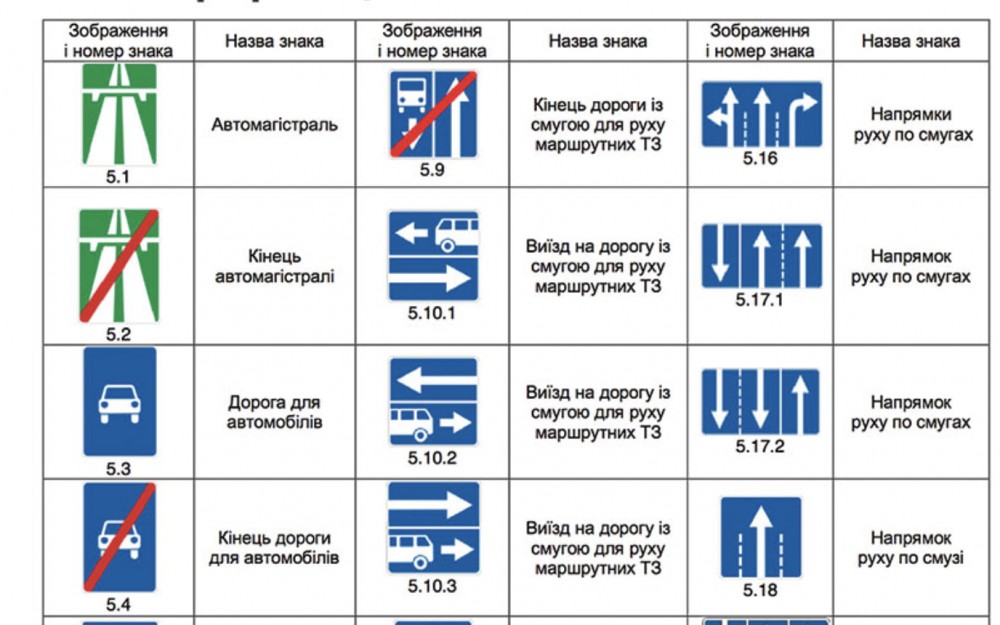 | Зображення і номер знака | Назва знака | Зображення і номер знака | Назва знака | Зображення і номер знака | Назва знака |
|---|---|---|---|---|---|
| 5.1 | Автомагістраль | 5.9 | Кінець дороги із смугою для руху маршрутних ТЗ | 5.16 | Напрямки руху по смугах |
| 5.2 | Кінець автомагістралі | 5.10.1 | Виїзд на дорогу із смугою для руху маршрутних ТЗ | 5.17.1 | Напрямок руху по смугах |
| 5.3 | Дорога для автомобілів | 5.10.2 | Виїзд на дорогу із смугою для руху маршрутних ТЗ | 5.17.2 | Напрямок руху по смугах |
| 5.4 | Кінець дороги для автомобілів | 5.10.3 | Виїзд на дорогу із смугою для руху маршрутних ТЗ | 5.18 | Напрямок руху по смузі |